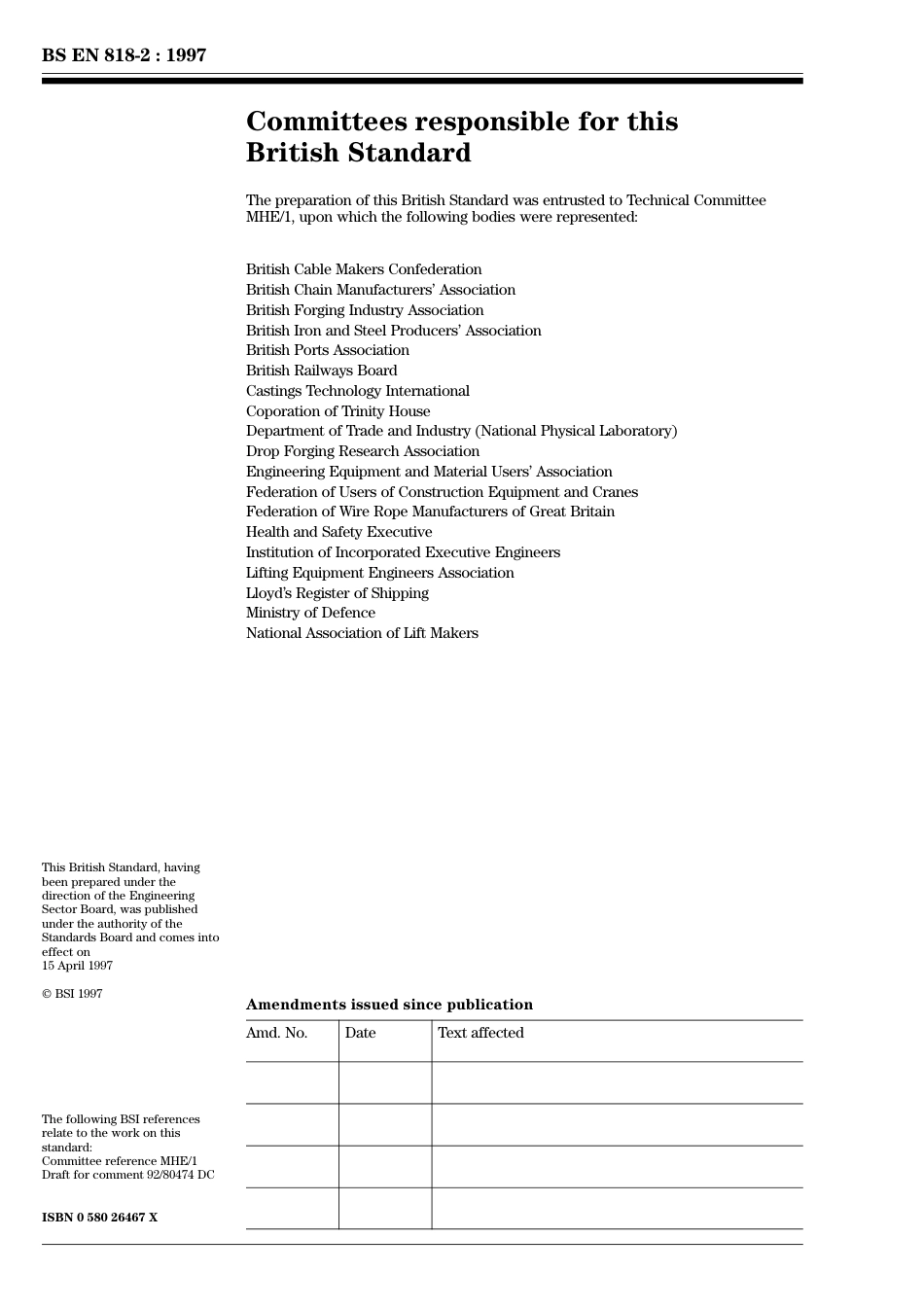 BS EN 818-2 : 1997

Committees responsible for this British Standard

The preparation of this British Standard was entrusted to Technical Committee MHE/1, upon which the following bodies were represented:

British Cable Makers Confederation
British Chain Manufacturers' Association
British Forging Industry Association
British Iron and Steel Producers' Association
British Ports Association
British Railways Board
Castings Technology International
Coporation of Trinity House
Department of Trade and Industry (National Physical Laboratory)
Drop Forging Research Association
Engineering Equipment and Material Users' Association
Federation of Users of Construction Equipment and Cranes
Federation of Wire Rope Manufacturers of Great Britain
Health and Safety Executive
Institution of Incorporated Executive Engineers
Lifting Equipment Engineers Association
Lloyd's Register of Shipping
Ministry of Defence
National Association of Lift Makers

This British Standard, having been prepared under the direction of the Engineering Sector Board, was published under the authority of the Standards Board and comes into effect on 15 April 1997

© BSI 1997

The following BSI references relate to the work on this standard:
Committee reference MHE/1
Draft for comment 92/80474 DC

ISBN 0 580 26467 X

Amendments issued since publication

| Amd. No. | Date | Text affected |
|---|---|---|
| | | |
| | | |
| | | |
| | | |